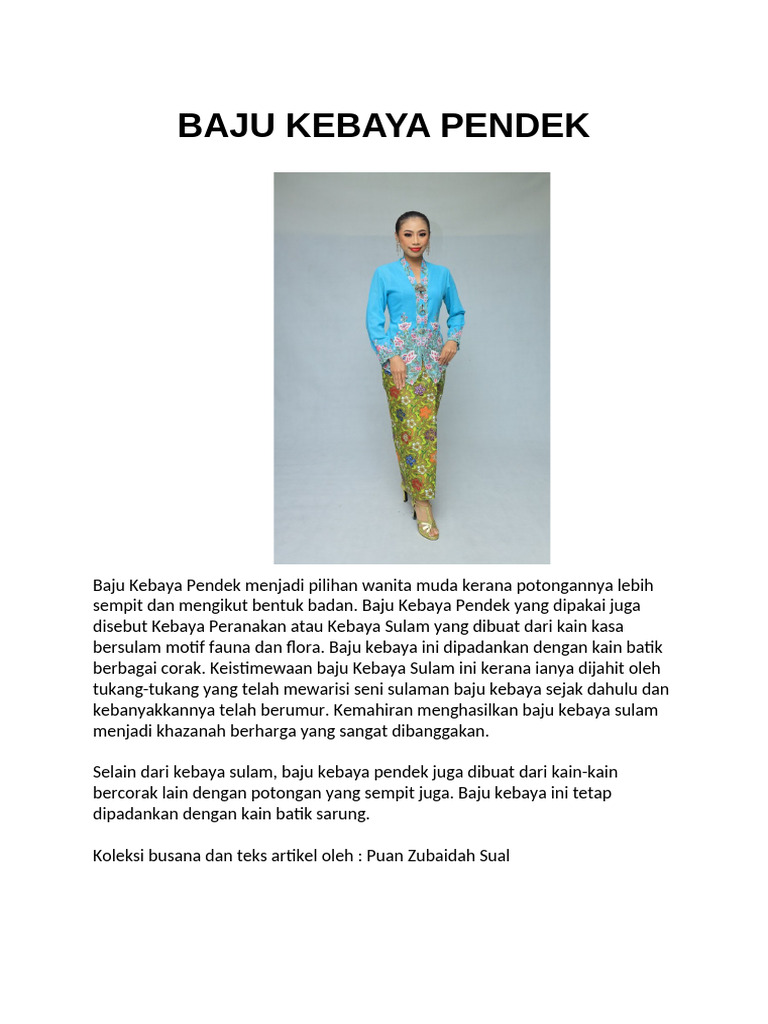 BAJU KEBAYA PENDEK

Baju Kebaya Pendek menjadi pilihan wanita muda kerana potongannya lebih sempit dan mengikut bentuk badan. Baju Kebaya Pendek yang dipakai juga disebut Kebaya Peranakan atau Kebaya Sulam yang dibuat dari kain kasa bersulam motif fauna dan flora. Baju kebaya ini dipadankan dengan kain batik berbagai corak. Keistimewaan baju Kebaya Sulam ini kerana ianya dijahit oleh tukang-tukang yang telah mewarisi seni sulaman baju kebaya sejak dahulu dan kebanyakkannya telah berumur. Kemahiran menghasilkan baju kebaya sulam menjadi khazanah berharga yang sangat dibanggakan.

Selain dari kebaya sulam, baju kebaya pendek juga dibuat dari kain-kain bercorak lain dengan potongan yang sempit juga. Baju kebaya ini tetap dipadankan dengan kain batik sarung.

Koleksi busana dan teks artikel oleh : Puan Zubaidah Sual